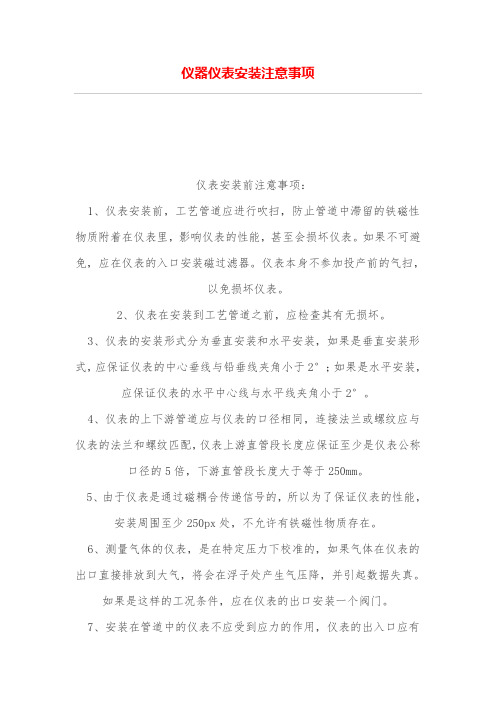 仪器仪表安装注意事项

仪表安装前注意事项：

1、仪表安装前，工艺管道应进行吹扫，防止管道中滞留的铁磁性物质附着在仪表里，影响仪表的性能，甚至会损坏仪表。如果不可避免，应在仪表的入口安装磁过滤器。仪表本身不参加投产前的气扫，以免损坏仪表。

2、仪表在安装到工艺管道之前，应检查其有无损坏。

3、仪表的安装形式分为垂直安装和水平安装，如果是垂直安装形式，应保证仪表的中心垂线与铅垂线夹角小于2°；如果是水平安装，应保证仪表的水平中心线与水平线夹角小于2°。

4、仪表的上下游管道应与仪表的口径相同，连接法兰或螺纹应与仪表的法兰和螺纹匹配，仪表上游直管段长度应保证至少是仪表公称口径的5倍，下游直管段长度大于等于250mm。

5、由于仪表是通过磁耦合传递信号的，所以为了保证仪表的性能，安装周围至少250px处，不允许有铁磁性物质存在。

6、测量气体的仪表，是在特定压力下校准的，如果气体在仪表的出口直接排放到大气，将会在浮子处产生气压降，并引起数据失真。如果是这样的工况条件，应在仪表的出口安装一个阀门。

7、安装在管道中的仪表不应受到应力的作用，仪表的出入口应有